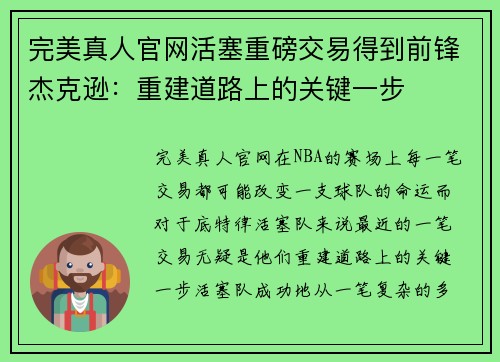 完美真人官网活塞重磅交易得到前锋杰克逊：重建道路上的关键一步

完美真人官网在NBA的赛场上每一笔交易都可能改变一支球队的命运而对于底特律活塞队来说最近的一笔交易无疑是他们重建道路上的关键一步活塞队成功地从一笔复杂的多